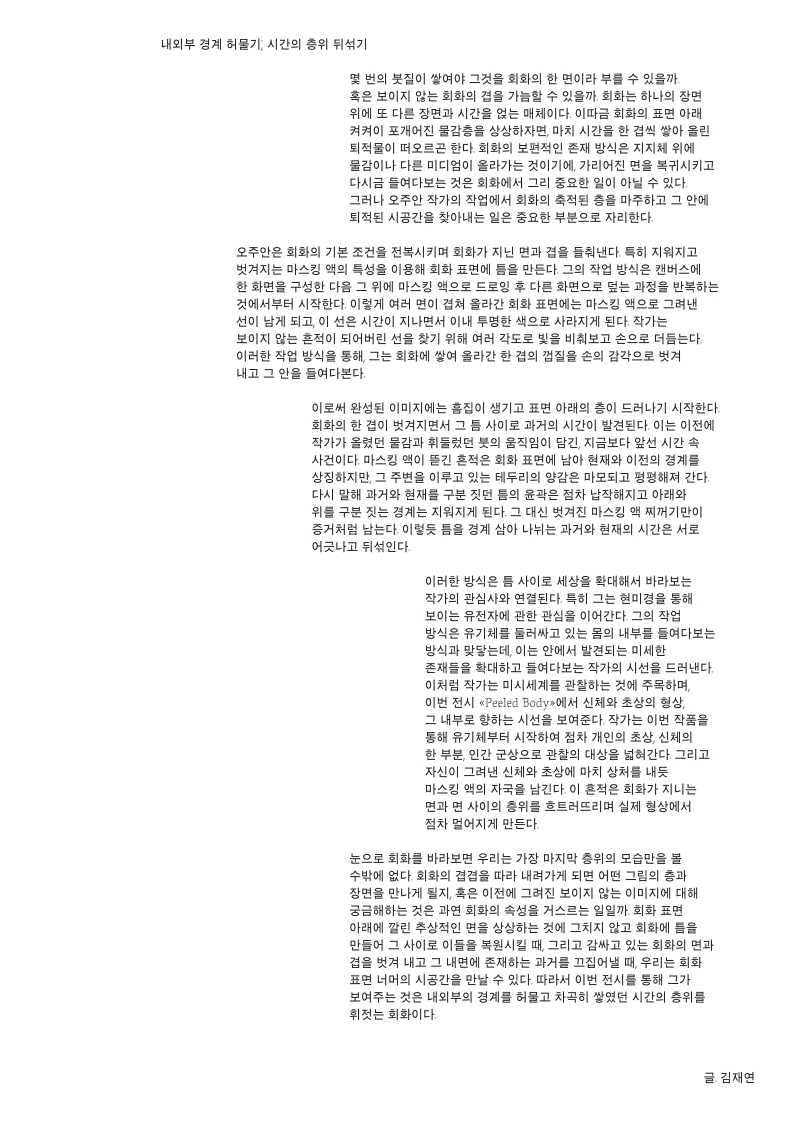 내외부 경계 허물기, 시간의 층위 뒤섞기

몇 번의 붓질이 쌓여야 그것을 회화의 한 면이라 부를 수 있을까. 혹은 보이지 않는 회화의 겹을 가늠할 수 있을까. 회화는 하나의 장면 위에 또 다른 장면과 시간을 얹는 매체이다. 이따금 회화의 표면 아래 켜켜이 포개어진 물감층을 상상하자면, 마치 시간을 한 겹씩 쌓아 올린 퇴적물이 떠오르곤 한다. 회화의 보편적인 존재 방식은 지지체 위에 물감이나 다른 미디엄이 올라가는 것이기에, 가리어진 면을 복귀시키고 다시금 들여다보는 것은 회화에서 그리 중요한 일이 아닐 수 있다. 그러나 오주안 작가의 작업에서 회화의 축적된 층을 마주하고 그 안에 퇴적된 시공간을 찾아내는 일은 중요한 부분으로 자리한다.

오주안은 회화의 기본 조건을 전복시키며 회화가 지닌 면과 겹을 들춰낸다. 특히 지워지고 벗겨지는 마스킹 액의 특성을 이용해 회화 표면에 틈을 만든다. 그의 작업 방식은 캔버스에 한 화면을 구성한 다음 그 위에 마스킹 액으로 드로잉 후 다른 화면으로 덮는 과정을 반복하는 것에서부터 시작한다. 이렇게 여러 면이 겹쳐 올라간 회화 표면에는 마스킹 액으로 그려낸 선이 남게 되고, 이 선은 시간이 지나면서 이내 투명한 색으로 사라지게 된다. 작가는 보이지 않는 흔적이 되어버린 선을 찾기 위해 여러 각도로 빛을 비춰보고 손으로 더듬는다. 이러한 작업 방식을 통해, 그는 회화에 쌓여 올라간 한 겹의 껍질을 손의 감각으로 벗겨 내고 그 안을 들여다본다.

이로써 완성된 이미지에는 흠집이 생기고 표면 아래의 층이 드러나기 시작한다. 회화의 한 겹이 벗겨지면서 그 틈 사이로 과거의 시간이 발견된다. 이는 이전에 작가가 올렸던 물감과 휘둘렀던 붓의 움직임이 담긴, 지금보다 앞선 시간 속 사건이다. 마스킹 액이 뜯긴 흔적은 회화 표면에 남아 현재와 이전의 경계를 상징하지만, 그 주변을 이루고 있는 테두리의 양감은 마모되고 평평해져 간다. 다시 말해 과거와 현재를 구분 짓던 틈의 윤곽은 점차 납작해지고 아래와 위를 구분 짓는 경계는 지워지게 된다. 그 대신 벗겨진 마스킹 액 찌꺼기만이 증거처럼 남는다. 이렇듯 틈을 경계 삼아 나뉘는 과거와 현재의 시간은 서로 어긋나고 뒤섞인다.

이러한 방식은 틈 사이로 세상을 확대해서 바라보는 작가의 관심사와 연결된다. 특히 그는 현미경을 통해 보이는 유전자에 관한 관심을 이어간다. 그의 작업 방식은 유기체를 둘러싸고 있는 몸의 내부를 들여다보는 방식과 맞닿는데, 이는 안에서 발견되는 미세한 존재들을 확대하고 들여다보는 작가의 시선을 드러낸다. 이처럼 작가는 미시세계를 관찰하는 것에 주목하며, 이번 전시 «Peeled Body»에서 신체와 초상의 형상, 그 내부로 향하는 시선을 보여준다. 작가는 이번 작품을 통해 유기체부터 시작하여 점차 개인의 초상, 신체의 한 부분, 인간 군상으로 관찰의 대상을 넓혀간다. 그리고 자신이 그려낸 신체와 초상에 마치 상처를 내듯 마스킹 액의 자국을 남긴다. 이 흔적은 회화가 지니는 면과 면 사이의 층위를 흐트러뜨리며 실제 형상에서 점차 멀어지게 만든다.

눈으로 회화를 바라보면 우리는 가장 마지막 층위의 모습만을 볼 수밖에 없다. 회화의 겹겹을 따라 내려가게 되면 어떤 그림의 층과 장면을 만나게 될지, 혹은 이전에 그려진 보이지 않는 이미지에 대해 궁금해하는 것은 과연 회화의 속성을 거스르는 일일까. 회화 표면 아래에 깔린 추상적인 면을 상상하는 것에 그치지 않고 회화에 틈을 만들어 그 사이로 이들을 복원시킬 때, 그리고 감싸고 있는 회화의 면과 겹을 벗겨 내고 그 내면에 존재하는 과거를 끄집어낼 때, 우리는 회화 표면 너머의 시공간을 만날 수 있다. 따라서 이번 전시를 통해 그가 보여주는 것은 내외부의 경계를 허물고 차곡히 쌓였던 시간의 층위를 휘젓는 회화이다.

글. 김재연